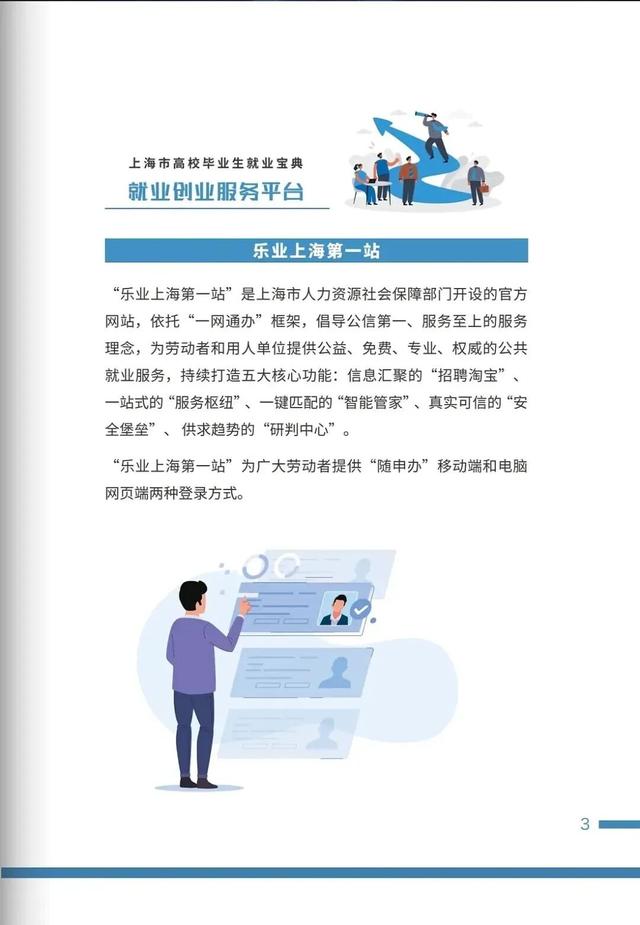 上海市高校毕业生就业宝典

就业创业服务平台

乐业上海第一站

“乐业上海第一站”是上海市人力资源社会保障部门开设的官方网站，依托“一网通办”框架，倡导公信第一、服务至上的服务理念，为劳动者和用人单位提供公益、免费、专业、权威的公共就业服务，持续打造五大核心功能：信息汇聚的“招聘淘宝”、一站式的“服务枢纽”、一键匹配的“智能管家”、真实可信的“安全堡垒”、供求趋势的“研判中心”。

“乐业上海第一站”为广大劳动者提供“随申办”移动端和电脑网页端两种登录方式。

3